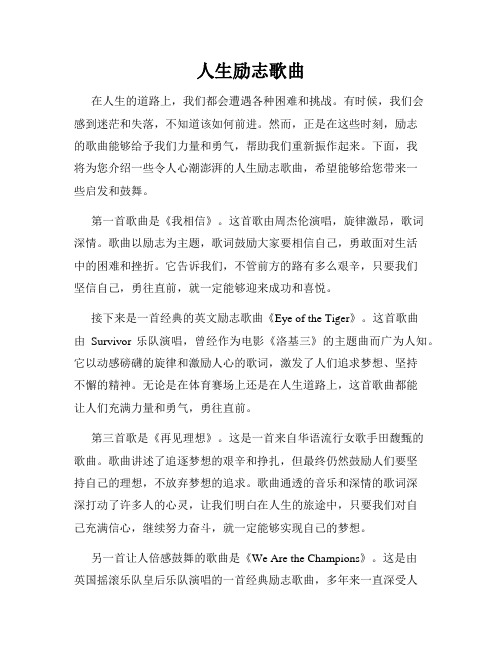 人生励志歌曲

在人生的道路上，我们都会遭遇各种困难和挑战。有时候，我们会感到迷茫和失落，不知道该如何前进。然而，正是在这些时刻，励志的歌曲能够给予我们力量和勇气，帮助我们重新振作起来。下面，我将为您介绍一些令人心潮澎湃的人生励志歌曲，希望能够给您带来一些启发和鼓舞。

第一首歌曲是《我相信》。这首歌由周杰伦演唱，旋律激昂，歌词深情。歌曲以励志为主题，歌词鼓励大家要相信自己，勇敢面对生活中的困难和挫折。它告诉我们，不管前方的路有多么艰辛，只要我们坚信自己，勇往直前，就一定能够迎来成功和喜悦。

接下来是一首经典的英文励志歌曲《Eye of the Tiger》。这首歌曲由 Survivor 乐队演唱，曾经作为电影《洛基三》的主题曲而广为人知。它以动感磅礴的旋律和激励人心的歌词，激发了人们追求梦想、坚持不懈的精神。无论是在体育赛场上还是在人生道路上，这首歌曲都能让人们充满力量和勇气，勇往直前。

第三首歌是《再见理想》。这是一首来自华语流行女歌手田馥甄的歌曲。歌曲讲述了追逐梦想的艰辛和挣扎，但最终仍然鼓励人们要坚持自己的理想，不放弃梦想的追求。歌曲通透的音乐和深情的歌词深深打动了许多人的心灵，让我们明白在人生的旅途中，只要我们对自己充满信心，继续努力奋斗，就一定能够实现自己的梦想。

另一首让人倍感鼓舞的歌曲是《We Are the Champions》。这是由英国摇滚乐队皇后乐队演唱的一首经典励志歌曲，多年来一直深受人